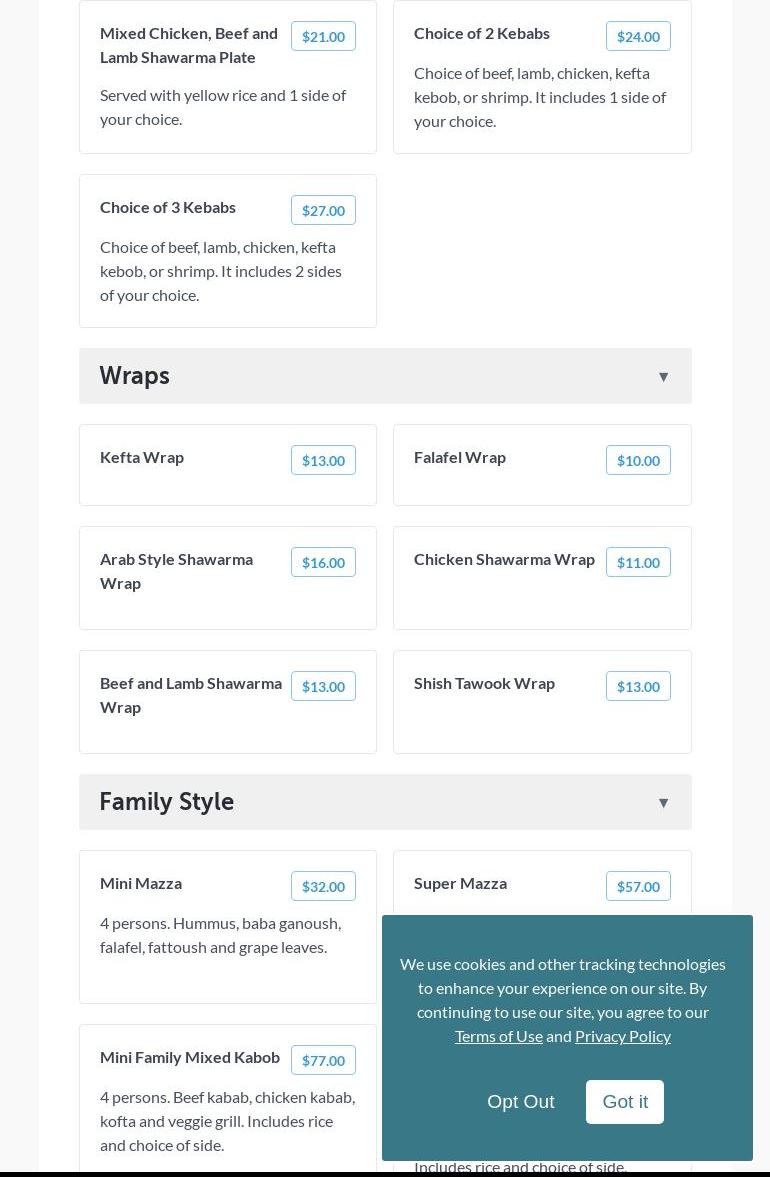 Mixed Chicken, Beef and Lamb Shawarma Plate
$21.00
Served with yellow rice and 1 side of your choice.

Choice of 2 Kebabs
$24.00
Choice of beef, lamb, chicken, kefta kebob, or shrimp. It includes 1 side of your choice.

Choice of 3 Kebabs
$27.00
Choice of beef, lamb, chicken, kefta kebob, or shrimp. It includes 2 sides of your choice.

Wraps ▼

Kefta Wrap
$13.00

Falafel Wrap
$10.00

Arab Style Shawarma Wrap
$16.00

Chicken Shawarma Wrap
$11.00

Beef and Lamb Shawarma Wrap
$13.00

Shish Tawook Wrap
$13.00

Family Style ▼

Mini Mazza
$32.00
4 persons. Hummus, baba ganoush, falafel, fattoush and grape leaves.

Super Mazza
$57.00

Mini Family Mixed Kabob
$77.00
4 persons. Beef kabab, chicken kabab, kofta and veggie grill. Includes rice and choice of side.

Includes rice and choice of side.

We use cookies and other tracking technologies to enhance your experience on our site. By continuing to use our site, you agree to our Terms of Use and Privacy Policy

Opt Out
Got it